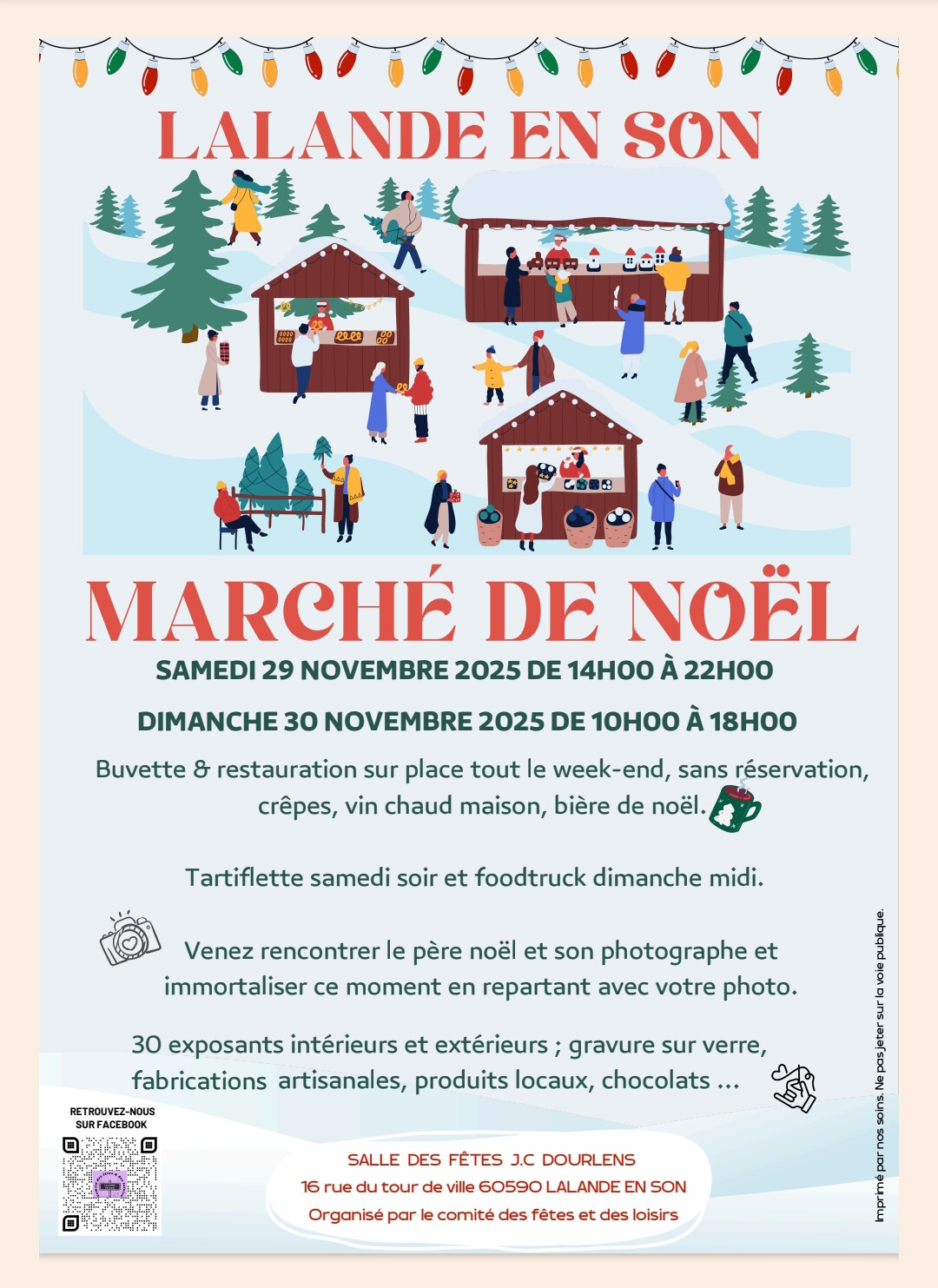 LALANDE EN SON

MARCHÉ DE NOËL

SAMEDI 29 NOVEMBRE 2025 DE 14H00 À 22H00

DIMANCHE 30 NOVEMBRE 2025 DE 10H00 À 18H00

Buvette & restauration sur place tout le week-end, sans réservation, crêpes, vin chaud maison, bière de noël.

Tartiflette samedi soir et foodtruck dimanche midi.

Venez rencontrer le père noël et son photographe et immortaliser ce moment en repartant avec votre photo.

30 exposants intérieurs et extérieurs ; gravure sur verre, fabrications artisanales, produits locaux, chocolats ...

RETROUVEZ-NOUS SUR FACEBOOK

SALLE DES FÊTES J.C DOURLENS
16 rue du tour de ville 60590 LALANDE EN SON
Organisé par le comité des fêtes et des loisirs

Imprimé par nos soins. Ne pas jeter sur la voie publique.